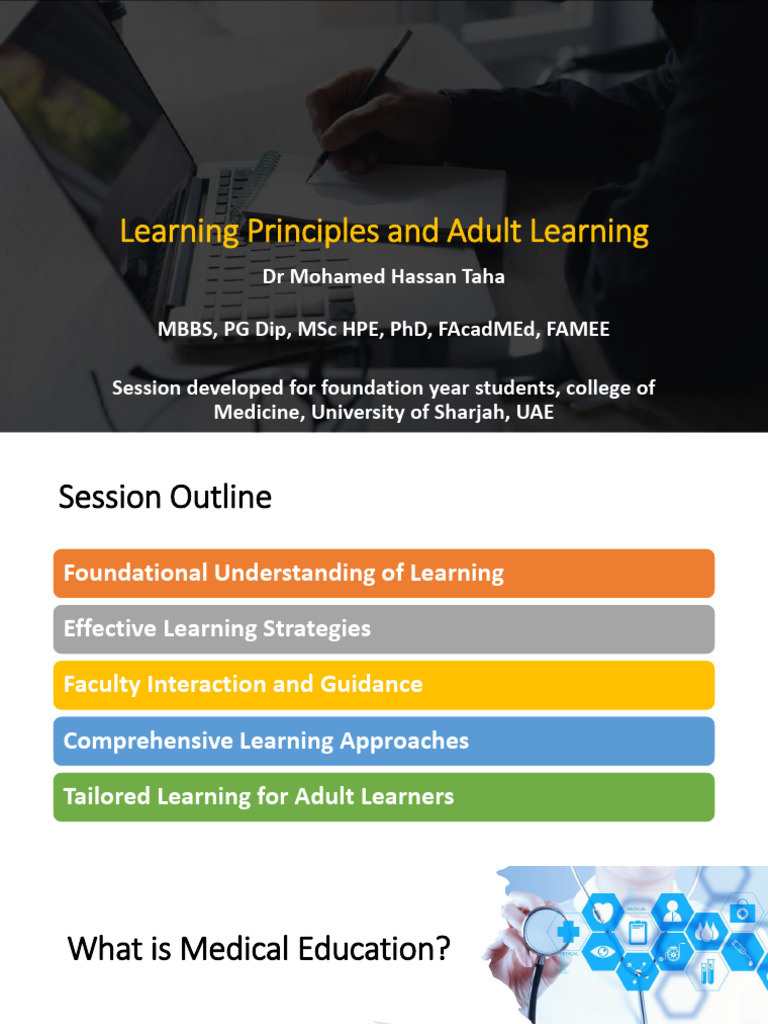 Learning Principles and Adult Learning

Dr Mohamed Hassan Taha

MBBS, PG Dip, MSc HPE, PhD, FAcadMEd, FAMEE

Session developed for foundation year students, college of Medicine, University of Sharjah, UAE

Session Outline

Foundational Understanding of Learning

Effective Learning Strategies

Faculty Interaction and Guidance

Comprehensive Learning Approaches

Tailored Learning for Adult Learners

What is Medical Education?